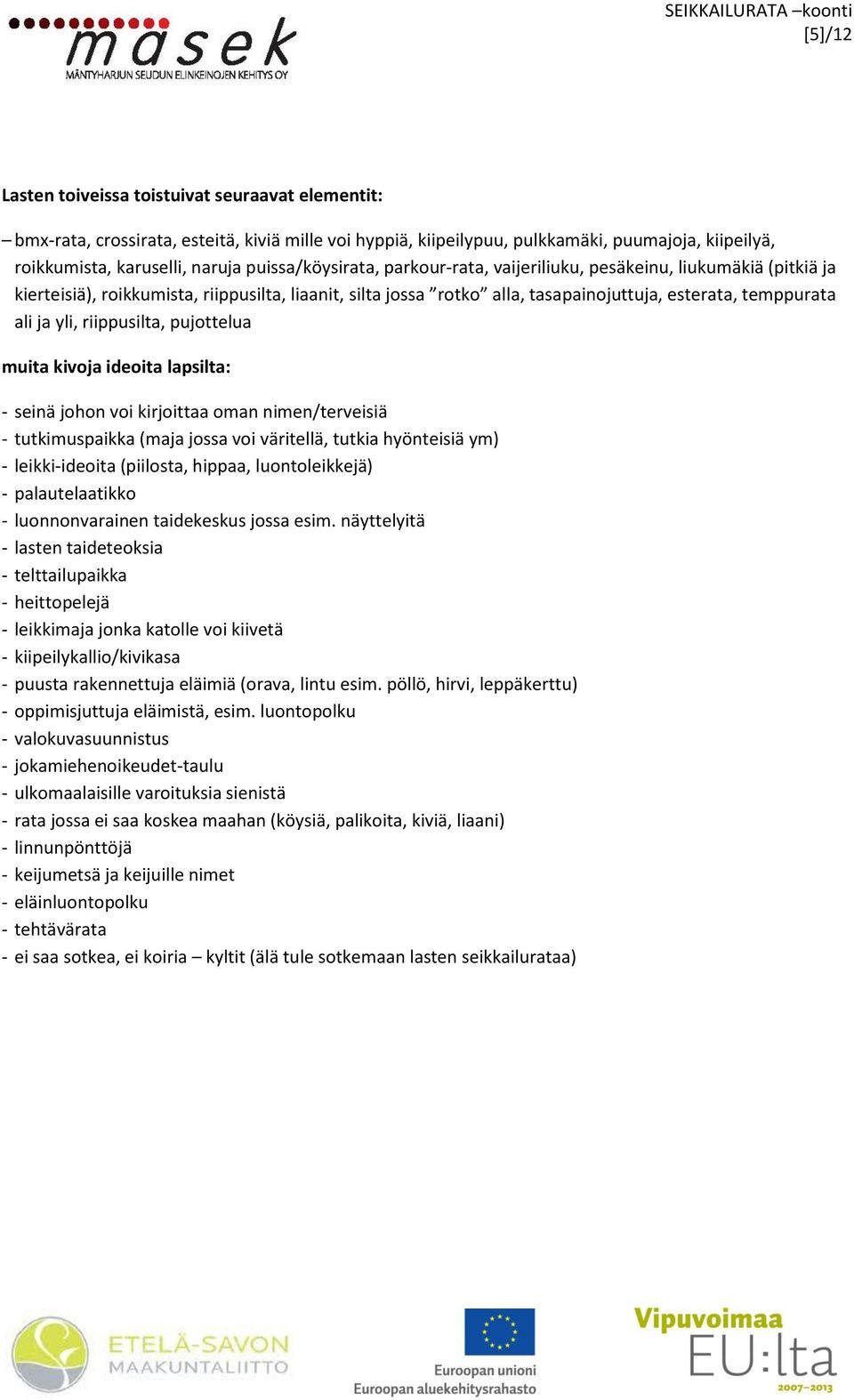 mäsek
MÄNTYHARJUN SEUDUN ELINKEINOJEN KEHITYS OY

SEIKKAILURATA –koonti
[5]/12

Lasten toiveissa toistuivat seuraavat elementit:

– bmx-rata, crossirata, esteitä, kiviä mille voi hyppiä, kiipeilypuu, pulkkamäki, puumajoja, kiipeilyä, roikkumista, karuselli, naruja puissa/köysirata, parkour-rata, vaijeriliuku, pesäkeinu, liukumäkiä (pitkiä ja kierteisiä), roikkumista, riippusilta, liaanit, silta jossa ”rotko” alla, tasapainojuttuja, esterata, temppurata ali ja yli, riippusilta, pujottelua

muita kivoja ideoita lapsilta:

- seinä johon voi kirjoittaa oman nimen/terveisiä
- tutkimuspaikka (maja jossa voi väritellä, tutkia hyönteisiä ym)
- leikki-ideoita (piilosta, hippaa, luontoleikkejä)
- palautelaatikko
- luonnonvarainen taidekeskus jossa esim. näyttelyitä
- lasten taideteoksia
- telttailupaikka
- heittopelejä
- leikkimaja jonka katolle voi kiivetä
- kiipeilykallio/kivikasa
- puusta rakennettuja eläimiä (orava, lintu esim. pöllö, hirvi, leppäkerttu)
- oppimisjuttuja eläimistä, esim. luontopolku
- valokuvasuunnistus
- jokamiehenoikeudet-taulu
- ulkomaalaisille varoituksia sienistä
- rata jossa ei saa koskea maahan (köysiä, palikoita, kiviä, liaani)
- linnunpönttöjä
- keijumetsä ja keijuille nimet
- eläinluontopolku
- tehtävärata
- ei saa sotkea, ei koiria – kyltit (älä tule sotkemaan lasten seikkailurataa)

ETELÄ-SAVON MAAKUNTALIITTO

Euroopan unioni
Euroopan aluekehitysrahasto

Vipuvoimaa EU:lta
2007–2013